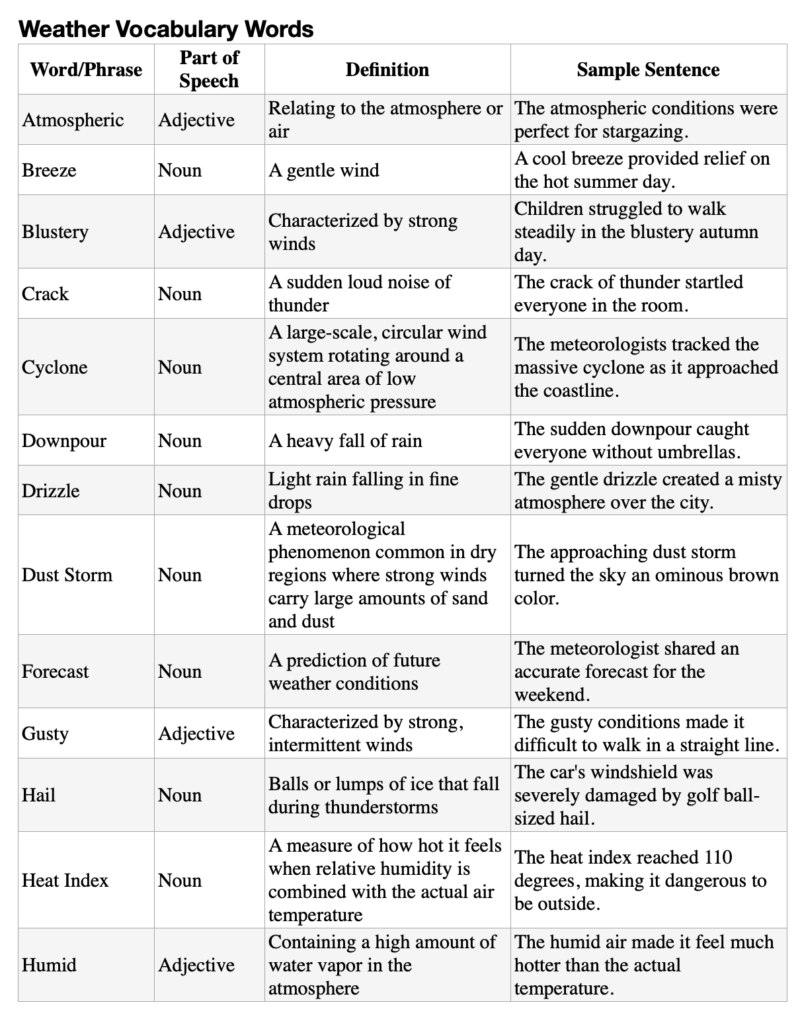 Weather Vocabulary Words

| Word/Phrase | Part of Speech | Definition | Sample Sentence |
|---|---|---|---|
| Atmospheric | Adjective | Relating to the atmosphere or air | The atmospheric conditions were perfect for stargazing. |
| Breeze | Noun | A gentle wind | A cool breeze provided relief on the hot summer day. |
| Blustery | Adjective | Characterized by strong winds | Children struggled to walk steadily in the blustery autumn day. |
| Crack | Noun | A sudden loud noise of thunder | The crack of thunder startled everyone in the room. |
| Cyclone | Noun | A large-scale, circular wind system rotating around a central area of low atmospheric pressure | The meteorologists tracked the massive cyclone as it approached the coastline. |
| Downpour | Noun | A heavy fall of rain | The sudden downpour caught everyone without umbrellas. |
| Drizzle | Noun | Light rain falling in fine drops | The gentle drizzle created a misty atmosphere over the city. |
| Dust Storm | Noun | A meteorological phenomenon common in dry regions where strong winds carry large amounts of sand and dust | The approaching dust storm turned the sky an ominous brown color. |
| Forecast | Noun | A prediction of future weather conditions | The meteorologist shared an accurate forecast for the weekend. |
| Gusty | Adjective | Characterized by strong, intermittent winds | The gusty conditions made it difficult to walk in a straight line. |
| Hail | Noun | Balls or lumps of ice that fall during thunderstorms | The car's windshield was severely damaged by golf ball-sized hail. |
| Heat Index | Noun | A measure of how hot it feels when relative humidity is combined with the actual air temperature | The heat index reached 110 degrees, making it dangerous to be outside. |
| Humid | Adjective | Containing a high amount of water vapor in the atmosphere | The humid air made it feel much hotter than the actual temperature. |